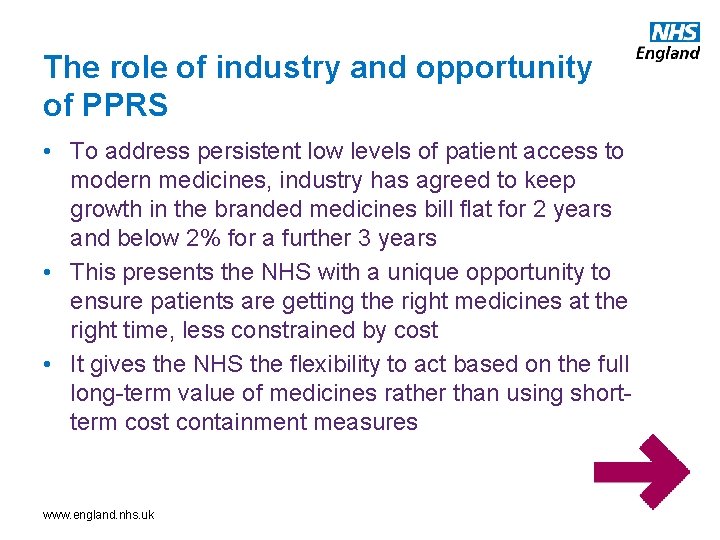 NHS
England

The role of industry and opportunity of PPRS

• To address persistent low levels of patient access to modern medicines, industry has agreed to keep growth in the branded medicines bill flat for 2 years and below 2% for a further 3 years
• This presents the NHS with a unique opportunity to ensure patients are getting the right medicines at the right time, less constrained by cost
• It gives the NHS the flexibility to act based on the full long-term value of medicines rather than using short-term cost containment measures

www.england.nhs.uk